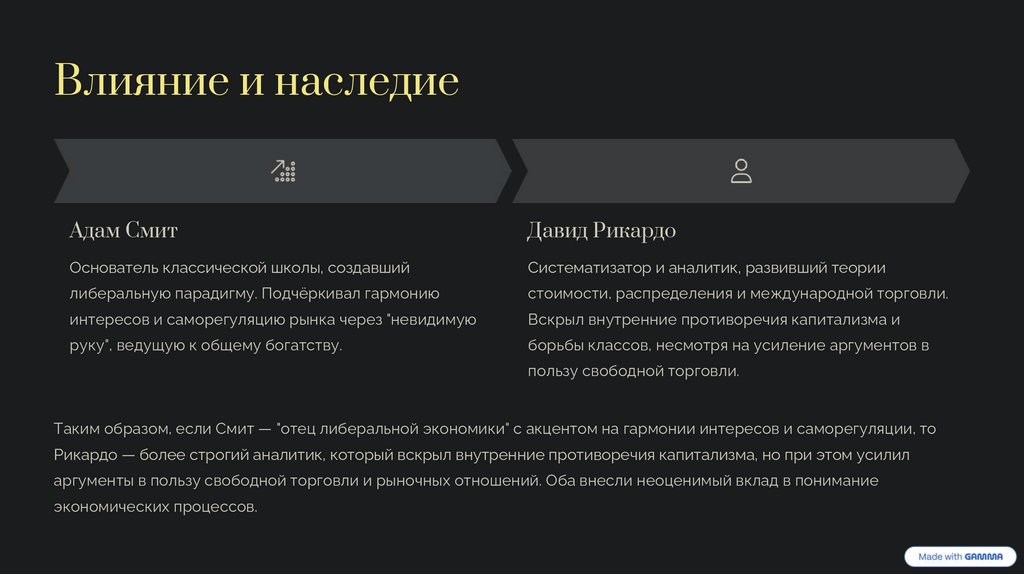 Влияние и наследие

Адам Смит

Основатель классической школы, создавший либеральную парадигму. Подчёркивал гармонию интересов и саморегуляцию рынка через "невидимую руку", ведущую к общему богатству.

Давид Рикардо

Систематизатор и аналитик, развивший теории стоимости, распределения и международной торговли. Вскрыл внутренние противоречия капитализма и борьбы классов, несмотря на усиление аргументов в пользу свободной торговли.

Таким образом, если Смит — "отец либеральной экономики" с акцентом на гармонии интересов и саморегуляции, то Рикардо — более строгий аналитик, который вскрыл внутренние противоречия капитализма, но при этом усилил аргументы в пользу свободной торговли и рыночных отношений. Оба внесли неоценимый вклад в понимание экономических процессов.

Made with GAMMA